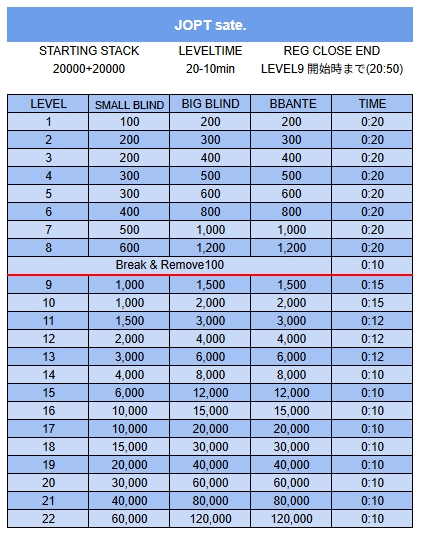 JOPT sate.

| STARTING STACK | LEVELTIME | REG CLOSE END |
|---|---|---|
| 20000+20000 | 20-10min | LEVEL9 開始時まで(20:50) |

| LEVEL | SMALL BLIND | BIG BLIND | BBANTE | TIME |
|---|---|---|---|---|
| 1 | 100 | 200 | 200 | 0:20 |
| 2 | 200 | 300 | 300 | 0:20 |
| 3 | 200 | 400 | 400 | 0:20 |
| 4 | 300 | 500 | 500 | 0:20 |
| 5 | 300 | 600 | 600 | 0:20 |
| 6 | 400 | 800 | 800 | 0:20 |
| 7 | 500 | 1,000 | 1,000 | 0:20 |
| 8 | 600 | 1,200 | 1,200 | 0:20 |
| Break & Remove100 | | | | 0:10 |
| 9 | 1,000 | 1,500 | 1,500 | 0:15 |
| 10 | 1,000 | 2,000 | 2,000 | 0:15 |
| 11 | 1,500 | 3,000 | 3,000 | 0:12 |
| 12 | 2,000 | 4,000 | 4,000 | 0:12 |
| 13 | 3,000 | 6,000 | 6,000 | 0:12 |
| 14 | 4,000 | 8,000 | 8,000 | 0:10 |
| 15 | 6,000 | 12,000 | 12,000 | 0:10 |
| 16 | 10,000 | 15,000 | 15,000 | 0:10 |
| 17 | 10,000 | 20,000 | 20,000 | 0:10 |
| 18 | 15,000 | 30,000 | 30,000 | 0:10 |
| 19 | 20,000 | 40,000 | 40,000 | 0:10 |
| 20 | 30,000 | 60,000 | 60,000 | 0:10 |
| 21 | 40,000 | 80,000 | 80,000 | 0:10 |
| 22 | 60,000 | 120,000 | 120,000 | 0:10 |